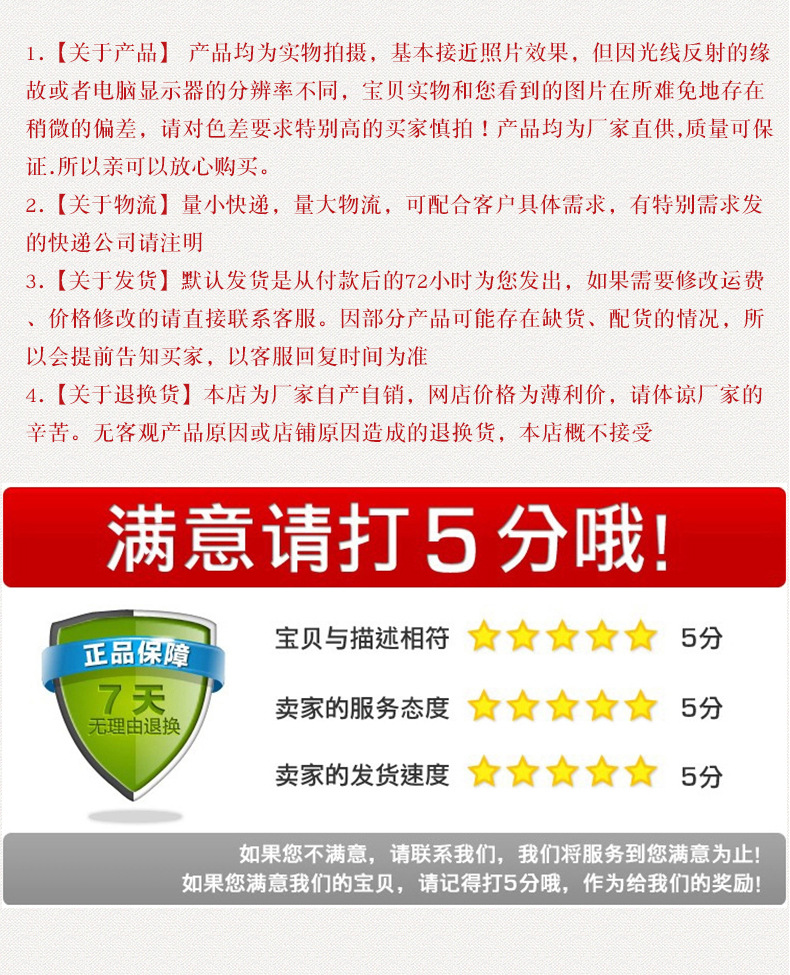 1.【关于产品】 产品均为实物拍摄，基本接近照片效果，但因光线反射的缘故或者电脑显示器的分辨率不同，宝贝实物和您看到的图片在所难免地存在稍微的偏差，请对色差要求特别高的买家慎拍！产品均为厂家直供,质量可保证.所以亲可以放心购买。

2.【关于物流】量小快递，量大物流，可配合客户具体需求，有特别需求发的快递公司请注明

3.【关于发货】默认发货是从付款后的72小时为您发出，如果需要修改运费、价格修改的请直接联系客服。因部分产品可能存在缺货、配货的情况，所以会提前告知买家，以客服回复时间为准

4.【关于退换货】本店为厂家自产自销，网店价格为薄利价，请体谅厂家的辛苦。无客观产品原因或店铺原因造成的退换货，本店概不接受

满意请打5分哦!

正品保障
7天
无理由退换

宝贝与描述相符 5分

卖家的服务态度 5分

卖家的发货速度 5分

如果您不满意，请联系我们，我们将服务到您满意为止!
如果您满意我们的宝贝，请记得打5分哦，作为给我们的奖励!